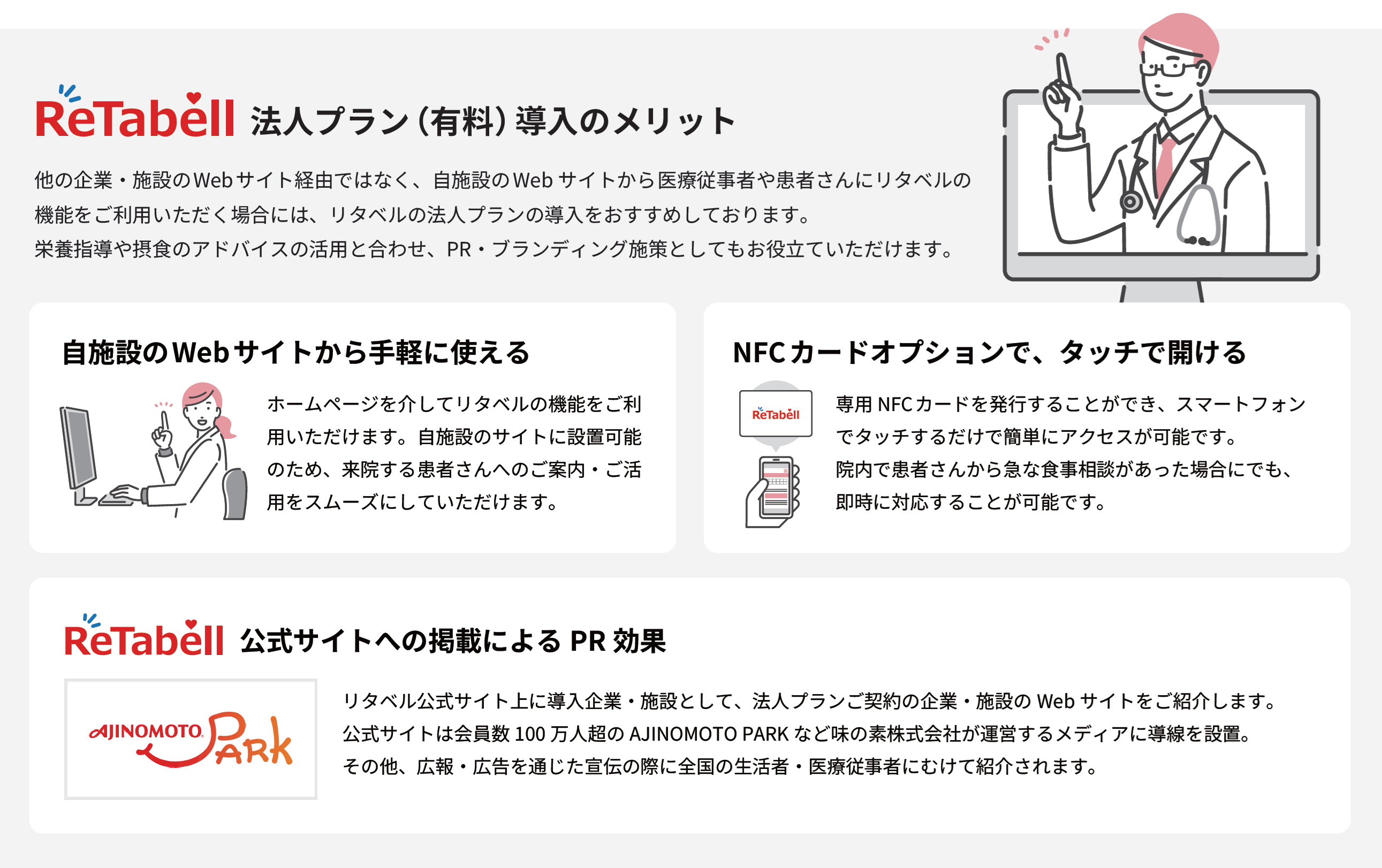 ReTabell 法人プラン(有料)導入のメリット

他の企業・施設のWebサイト経由ではなく、自施設のWebサイトから医療従事者や患者さんにリタベルの機能をご利用いただく場合には、リタベルの法人プランの導入をおすすめしております。
栄養指導や摂食のアドバイスの活用と合わせ、PR・ブランディング施策としてもお役立ていただけます。

自施設のWebサイトから手軽に使える

ホームページを介してリタベルの機能をご利用いただけます。自施設のサイトに設置可能のため、来院する患者さんへのご案内・ご活用をスムーズにしていただけます。

NFCカードオプションで、タッチで開ける

ReTabell

専用NFCカードを発行することができ、スマートフォンでタッチするだけで簡単にアクセスが可能です。
院内で患者さんから急な食事相談があった場合にでも、即時に対応することが可能です。

ReTabell 公式サイトへの掲載によるPR効果

AJINOMOTO PARK

リタベル公式サイト上に導入企業・施設として、法人プランご契約の企業・施設のWebサイトをご紹介します。
公式サイトは会員数100万人超のAJINOMOTO PARKなど味の素株式会社が運営するメディアに導線を設置。
その他、広報・広告を通じた宣伝の際に全国の生活者・医療従事者にむけて紹介されます。